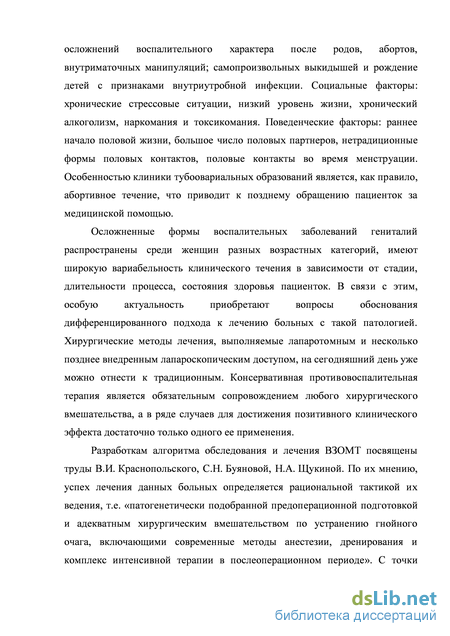 осложнений воспалительного характера после родов, абортов, внутриматочных манипуляций; самопроизвольных выкидышей и рождение детей с признаками внутриутробной инфекции. Социальные факторы: хронические стрессовые ситуации, низкий уровень жизни, хронический алкоголизм, наркомания и токсикомания. Поведенческие факторы: раннее начало половой жизни, большое число половых партнеров, нетрадиционные формы половых контактов, половые контакты во время менструации. Особенностью клиники тубоовариальных образований является, как правило, абортивное течение, что приводит к позднему обращению пациенток за медицинской помощью.

Осложненные формы воспалительных заболеваний гениталий распространены среди женщин разных возрастных категорий, имеют широкую вариабельность клинического течения в зависимости от стадии, длительности процесса, состояния здоровья пациенток. В связи с этим, особую актуальность приобретают вопросы обоснования дифференцированного подхода к лечению больных с такой патологией. Хирургические методы лечения, выполняемые лапаротомным и несколько позднее внедренным лапароскопическим доступом, на сегодняшний день уже можно отнести к традиционным. Консервативная противовоспалительная терапия является обязательным сопровождением любого хирургического вмешательства, а в ряде случаев для достижения позитивного клинического эффекта достаточно только одного ее применения.

Разработкам алгоритма обследования и лечения ВЗОМТ посвящены труды В.И. Краснопольского, С.Н. Буяновой, Н.А. Щукиной. По их мнению, успех лечения данных больных определяется рациональной тактикой их ведения, т.е. «патогенетически подобранной предоперационной подготовкой и адекватным хирургическим вмешательством по устранению гнойного очага, включающими современные методы анестезии, дренирования и комплекс интенсивной терапии в послеоперационном периоде». С точки

dsLib.net
библиотека диссертаций